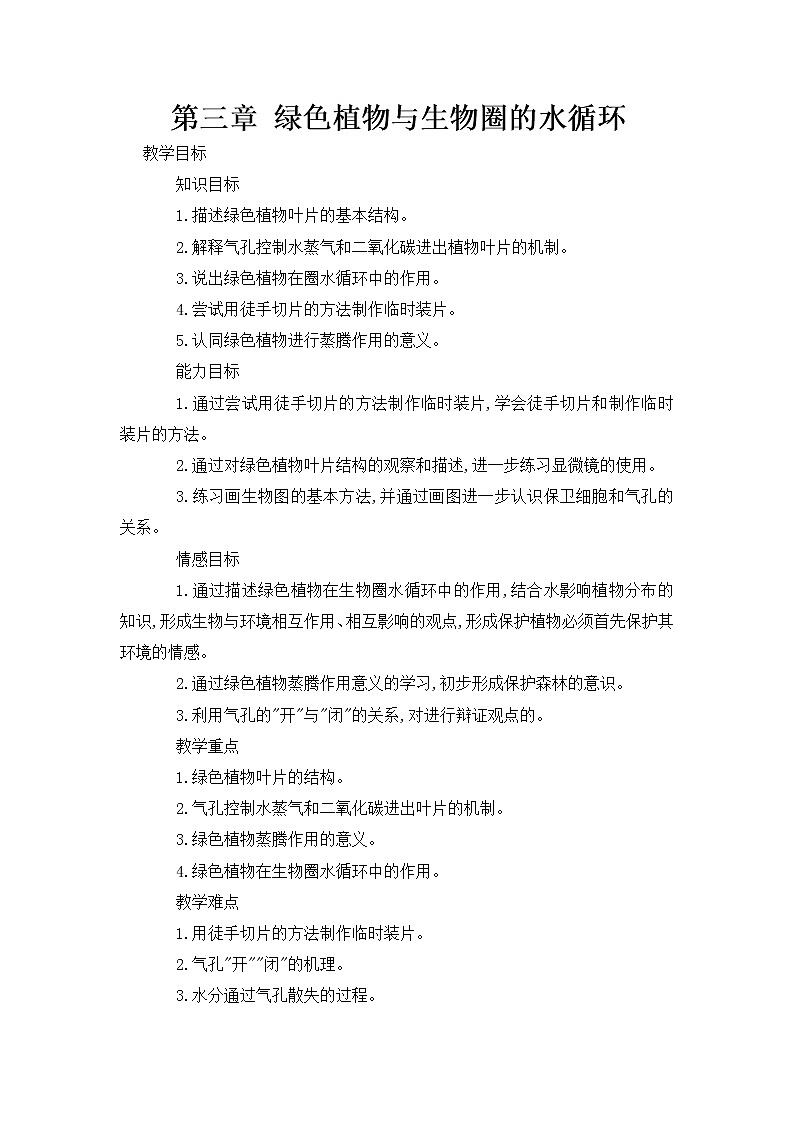 第三章 绿色植物与生物圈的水循环

教学目标

知识目标

1.描述绿色植物叶片的基本结构。

2.解释气孔控制水蒸气和二氧化碳进出植物叶片的机制。

3.说出绿色植物在圈水循环中的作用。

4.尝试用徒手切片的方法制作临时装片。

5.认同绿色植物进行蒸腾作用的意义。

能力目标

1.通过尝试用徒手切片的方法制作临时装片,学会徒手切片和制作临时装片的方法。

2.通过对绿色植物叶片结构的观察和描述,进一步练习显微镜的使用。

3.练习画生物图的基本方法,并通过画图进一步认识保卫细胞和气孔的关系。

情感目标

1.通过描述绿色植物在生物圈水循环中的作用,结合水影响植物分布的知识,形成生物与环境相互作用、相互影响的观点,形成保护植物必须首先保护其环境的情感。

2.通过绿色植物蒸腾作用意义的学习,初步形成保护森林的意识。

3.利用气孔的"开"与"闭"的关系,对进行辩证观点的。

教学重点

1.绿色植物叶片的结构。

2.气孔控制水蒸气和二氧化碳进出叶片的机制。

3.绿色植物蒸腾作用的意义。

4.绿色植物在生物圈水循环中的作用。

教学难点

1.用徒手切片的方法制作临时装片。

2.气孔"开""闭"的机理。

3.水分通过气孔散失的过程。